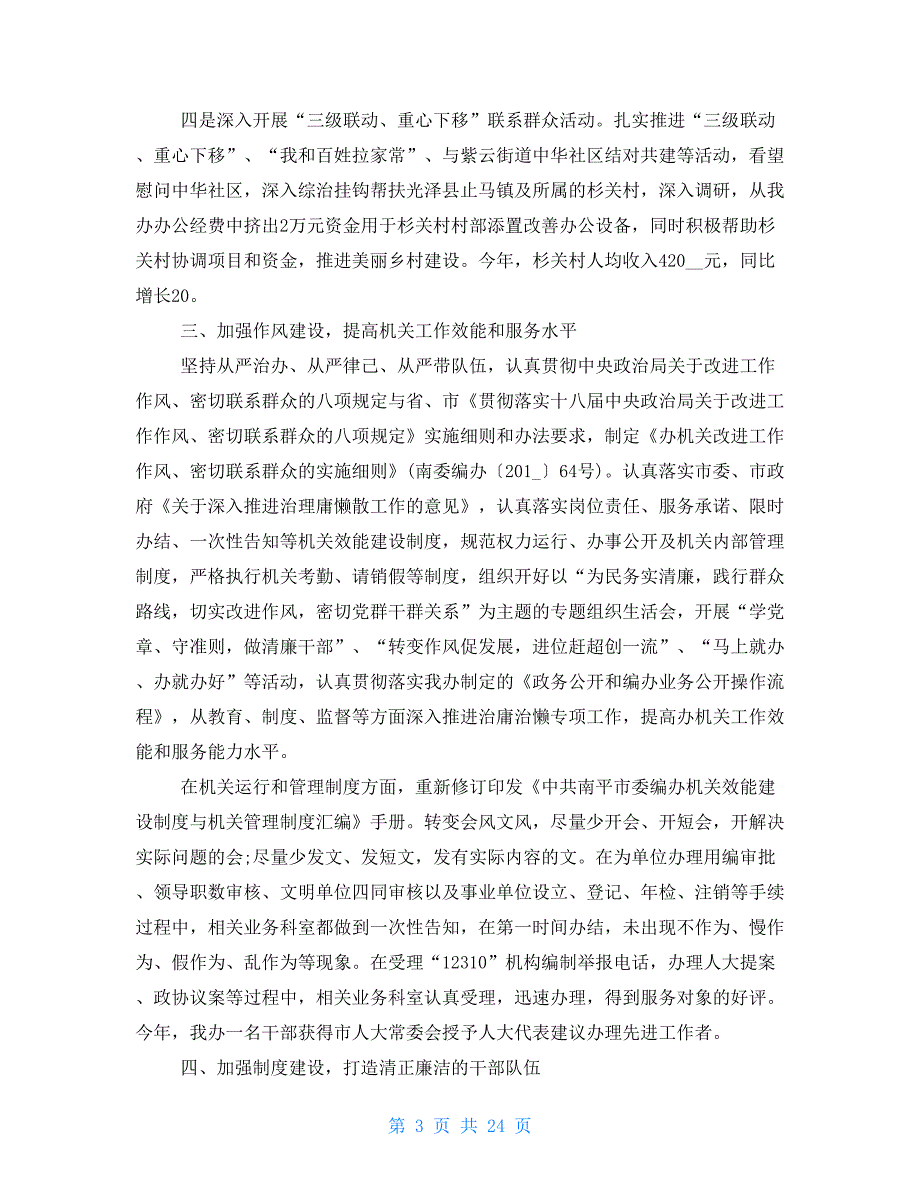 四是深入开展“三级联动、重心下移”联系群众活动。扎实推进“三级联动、重心下移”、“我和百姓拉家常”、与紫云街道中华社区结对共建等活动，看望慰问中华社区，深入综治挂钩帮扶光泽县止马镇及所属的杉关村，深入调研，从我办办公经费中挤出2万元资金用于杉关村村部添置改善办公设备，同时积极帮助杉关村协调项目和资金，推进美丽乡村建设。今年，杉关村人均收入420__元，同比增长20。

三、加强作风建设，提高机关工作效能和服务水平

坚持从严治办、从严律己、从严带队伍，认真贯彻中央政治局关于改进工作作风、密切联系群众的八项规定与省、市《贯彻落实十八届中央政治局关于改进工作作风、密切联系群众的八项规定》实施细则和办法要求，制定《办机关改进工作作风、密切联系群众的实施细则》(南委编办〔201_〕64号)。认真落实市委、市政府《关于深入推进治理庸懒散工作的意见》，认真落实岗位责任、服务承诺、限时办结、一次性告知等机关效能建设制度，规范权力运行、办事公开及机关内部管理制度，严格执行机关考勤、请销假等制度，组织开好以“为民务实清廉，践行群众路线，切实改进作风，密切党群干群关系”为主题的专题组织生活会，开展“学党章、守准则，做清廉干部”、“转变作风促发展，进位赶超创一流”、“马上就办、办就办好”等活动，认真贯彻落实我办制定的《政务公开和编办业务公开操作流程》，从教育、制度、监督等方面深入推进治庸治懒专项工作，提高办机关工作效能和服务能力水平。

在机关运行和管理制度方面，重新修订印发《中共南平市委编办机关效能建设制度与机关管理制度汇编》手册。转变会风文风，尽量少开会、开短会，开解决实际问题的会;尽量少发文、发短文，发有实际内容的文。在为单位办理用编审批、领导职数审核、文明单位四同审核以及事业单位设立、登记、年检、注销等手续过程中，相关业务科室都做到一次性告知，在第一时间办结，未出现不作为、慢作为、假作为、乱作为等现象。在受理“12310”机构编制举报电话，办理人大提案、政协议案等过程中，相关业务科室认真受理，迅速办理，得到服务对象的好评。今年，我办一名干部获得市人大常委会授予人大代表建议办理先进工作者。

四、加强制度建设，打造清正廉洁的干部队伍

第 3 页 共 24 页